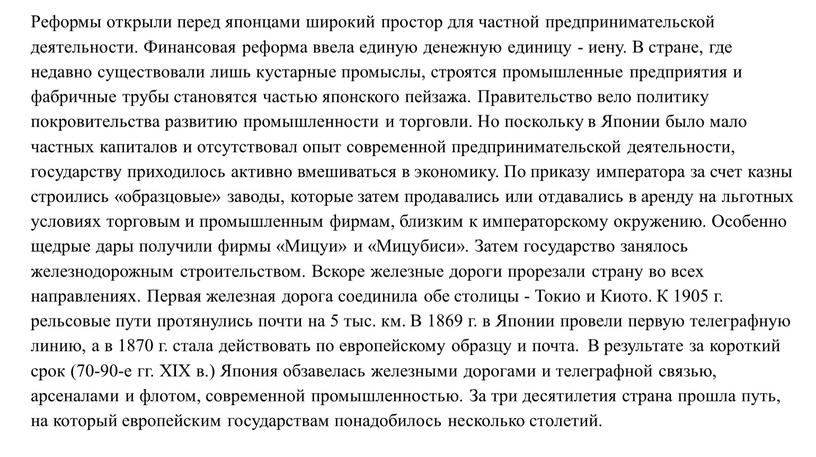 Реформы открыли перед японцами широкий простор для частной предпринимательской деятельности. Финансовая реформа ввела единую денежную единицу - иену. В стране, где недавно существовали лишь кустарные промыслы, строятся промышленные предприятия и фабричные трубы становятся частью японского пейзажа. Правительство вело политику покровительства развитию промышленности и торговли. Но поскольку в Японии было мало частных капиталов и отсутствовал опыт современной предпринимательской деятельности, государству приходилось активно вмешиваться в экономику. По приказу императора за счет казны строились «образцовые» заводы, которые затем продавались или отдавались в аренду на льготных условиях торговым и промышленным фирмам, близким к императорскому окружению. Особенно щедрые дары получили фирмы «Мицуи» и «Мицубиси». Затем государство занялось железнодорожным строительством. Вскоре железные дороги прорезали страну во всех направлениях. Первая железная дорога соединила обе столицы - Токио и Киото. К 1905 г. рельсовые пути протянулись почти на 5 тыс. км. В 1869 г. в Японии провели первую телеграфную линию, а в 1870 г. стала действовать по европейскому образцу и почта. В результате за короткий срок (70-90-е гг. XIX в.) Япония обзавелась железными дорогами и телеграфной связью, арсеналами и флотом, современной промышленностью. За три десятилетия страна прошла путь, на который европейским государствам понадобилось несколько столетий.